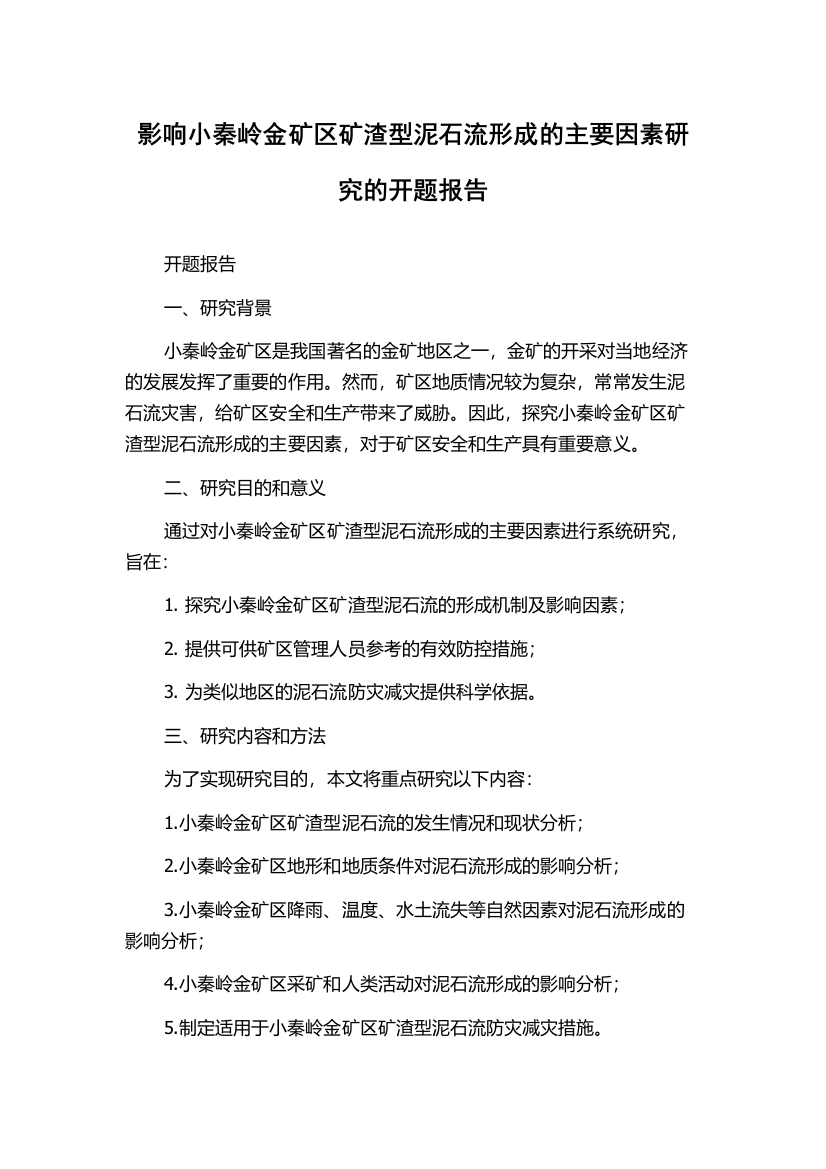 影响小秦岭金矿区矿渣型泥石流形成的主要因素研究的开题报告

开题报告

一、研究背景

小秦岭金矿区是我国著名的金矿地区之一，金矿的开采对当地经济的发展发挥了重要的作用。然而，矿区地质情况较为复杂，常常发生泥石流灾害，给矿区安全和生产带来了威胁。因此，探究小秦岭金矿区矿渣型泥石流形成的主要因素，对于矿区安全和生产具有重要意义。

二、研究目的和意义

通过对小秦岭金矿区矿渣型泥石流形成的主要因素进行系统研究，旨在：

1. 探究小秦岭金矿区矿渣型泥石流的形成机制及影响因素；

2. 提供可供矿区管理人员参考的有效防控措施；

3. 为类似地区的泥石流防灾减灾提供科学依据。

三、研究内容和方法

为了实现研究目的，本文将重点研究以下内容：

1.小秦岭金矿区矿渣型泥石流的发生情况和现状分析；

2.小秦岭金矿区地形和地质条件对泥石流形成的影响分析；

3.小秦岭金矿区降雨、温度、水土流失等自然因素对泥石流形成的影响分析；

4.小秦岭金矿区采矿和人类活动对泥石流形成的影响分析；

5.制定适用于小秦岭金矿区矿渣型泥石流防灾减灾措施。